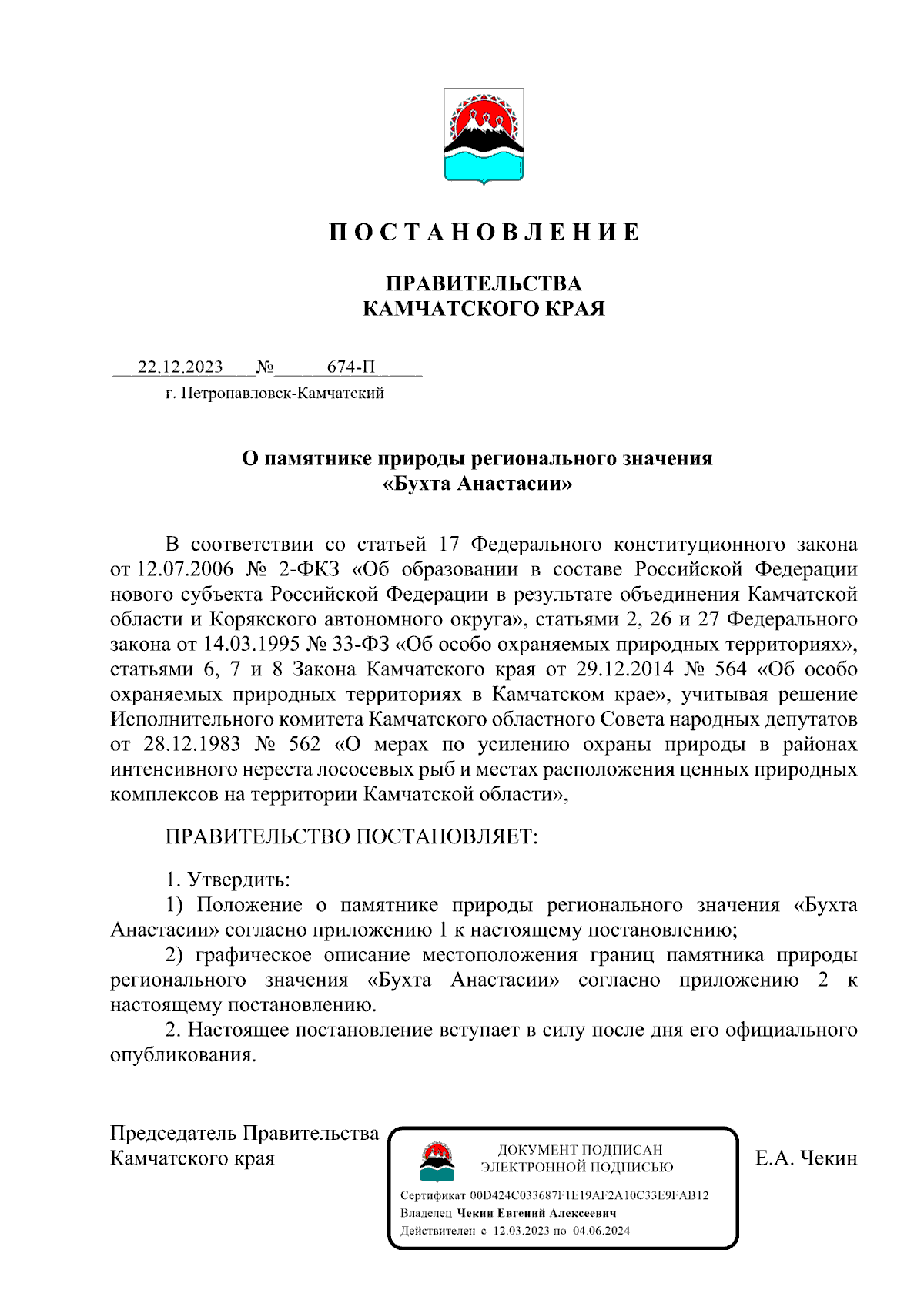 П О С Т А Н О В Л Е Н И Е

ПРАВИТЕЛЬСТВА
КАМЧАТСКОГО КРАЯ

22.12.2023 № 674-П
г. Петропавловск-Камчатский

О памятнике природы регионального значения
«Бухта Анастасии»

В соответствии со статьей 17 Федерального конституционного закона от 12.07.2006 № 2-ФКЗ «Об образовании в составе Российской Федерации нового субъекта Российской Федерации в результате объединения Камчатской области и Корякского автономного округа», статьями 2, 26 и 27 Федерального закона от 14.03.1995 № 33-ФЗ «Об особо охраняемых природных территориях», статьями 6, 7 и 8 Закона Камчатского края от 29.12.2014 № 564 «Об особо охраняемых природных территориях в Камчатском крае», учитывая решение Исполнительного комитета Камчатского областного Совета народных депутатов от 28.12.1983 № 562 «О мерах по усилению охраны природы в районах интенсивного нереста лососевых рыб и местах расположения ценных природных комплексов на территории Камчатской области»,

ПРАВИТЕЛЬСТВО ПОСТАНОВЛЯЕТ:

1. Утвердить:
1) Положение о памятнике природы регионального значения «Бухта Анастасии» согласно приложению 1 к настоящему постановлению;
2) графическое описание местоположения границ памятника природы регионального значения «Бухта Анастасии» согласно приложению 2 к настоящему постановлению.
2. Настоящее постановление вступает в силу после дня его официального опубликования.

Председатель Правительства
Камчатского края

ДОКУМЕНТ ПОДПИСАН
ЭЛЕКТРОННОЙ ПОДПИСЬЮ
Сертификат 00D424C033687F1E19AF2A10C33E9FAB12
Владелец Чекин Евгений Алексеевич
Действителен с 12.03.2023 по 04.06.2024

Е.А. Чекин